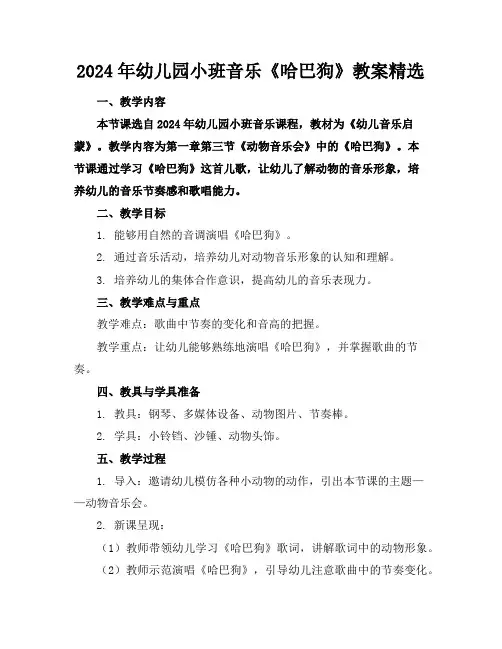 2024年幼儿园小班音乐《哈巴狗》教案精选

一、教学内容

本节课选自2024年幼儿园小班音乐课程，教材为《幼儿音乐启蒙》。教学内容为第一章第三节《动物音乐会》中的《哈巴狗》。本节课通过学习《哈巴狗》这首儿歌，让幼儿了解动物的音乐形象，培养幼儿的音乐节奏感和歌唱能力。

二、教学目标

1. 能够用自然的音调演唱《哈巴狗》。

2. 通过音乐活动，培养幼儿对动物音乐形象的认知和理解。

3. 培养幼儿的集体合作意识，提高幼儿的音乐表现力。

三、教学难点与重点

教学难点：歌曲中节奏的变化和音高的把握。

教学重点：让幼儿能够熟练地演唱《哈巴狗》，并掌握歌曲的节奏。

四、教具与学具准备

1. 教具：钢琴、多媒体设备、动物图片、节奏棒。

2. 学具：小铃铛、沙锤、动物头饰。

五、教学过程

1. 导入：邀请幼儿模仿各种小动物的动作，引出本节课的主题——动物音乐会。

2. 新课呈现：

（1）教师带领幼儿学习《哈巴狗》歌词，讲解歌词中的动物形象。

（2）教师示范演唱《哈巴狗》，引导幼儿注意歌曲中的节奏变化。